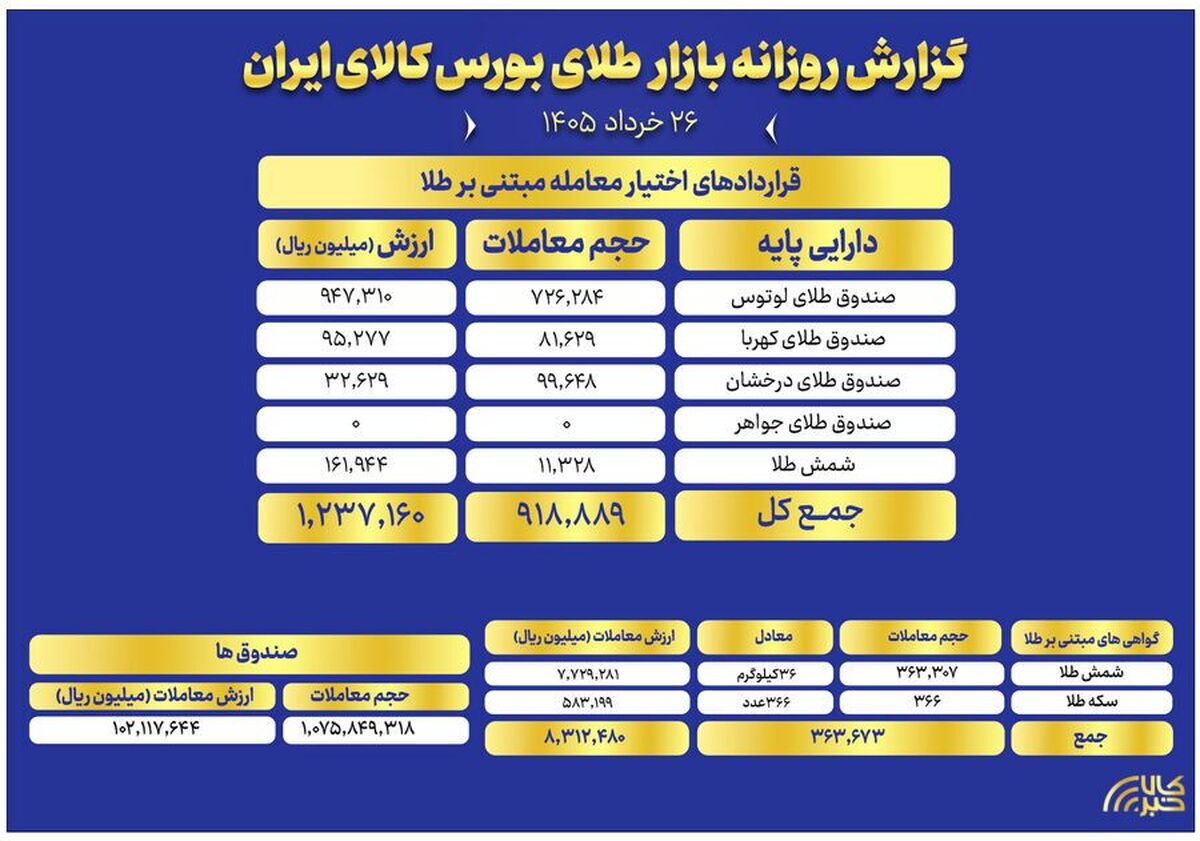 گزارش روزانه بازار طلای بورس کالای ایران

۲۶ خرداد ۱۴۰۵

قراردادهای اختیار معامله مبتنی بر طلا

| دارایی پایه | حجم معاملات | ارزش (میلیون ریال) |
|---|---|---|
| صندوق طلای لوتوس | ۷۲۶,۲۸۴ | ۹۴۷,۳۱۰ |
| صندوق طلای کهربا | ۸۱,۶۲۹ | ۹۵,۲۷۷ |
| صندوق طلای درخشان | ۹۹,۶۴۸ | ۳۲,۶۲۹ |
| صندوق طلای جواهر | ۰ | ۰ |
| شمش طلا | ۱۱,۳۲۸ | ۱۶۱,۹۴۴ |
| جمع کل | ۹۱۸,۸۸۹ | ۱,۲۳۷,۱۶۰ |

| گواهی های مبتنی بر طلا | حجم معاملات | معادل | ارزش معاملات (میلیون ریال) |
|---|---|---|---|
| شمش طلا | ۳۶۳,۳۰۷ | ۳۶کیلوگرم | ۷,۷۲۹,۲۸۱ |
| سکه طلا | ۳۶۶ | ۳۶۶عدد | ۵۸۳,۱۹۹ |
| جمع | ۳۶۳,۶۷۳ | | ۸,۳۱۲,۴۸۰ |

صندوق ها

| حجم معاملات | ارزش معاملات (میلیون ریال) |
|---|---|
| ۱,۰۷۵,۸۴۹,۳۱۸ | ۱۰۲,۱۱۷,۶۴۴ |

کالا خبر